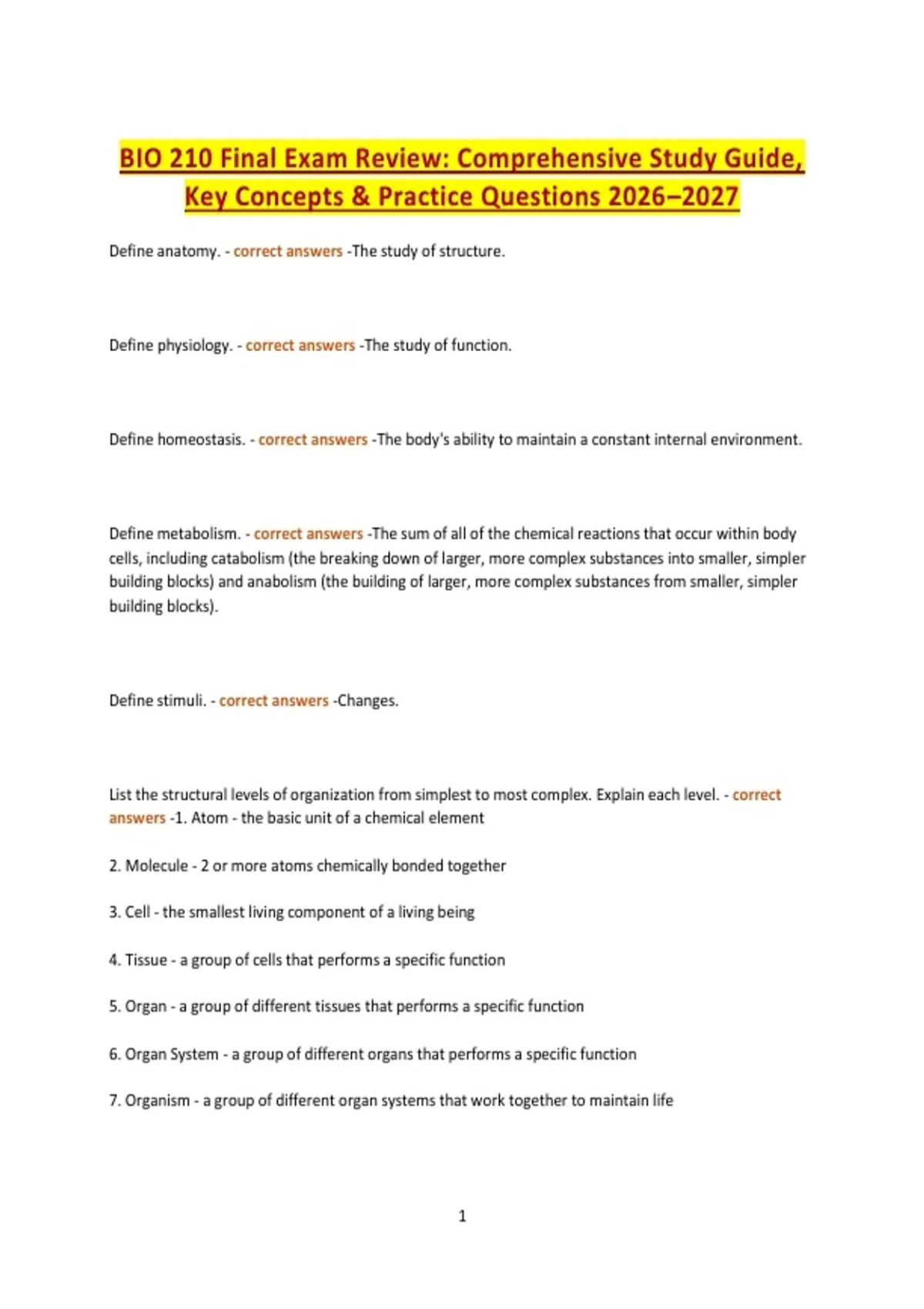 BIO 210 Final Exam Review: Comprehensive Study Guide, Key Concepts & Practice Questions 2026–2027

Define anatomy. - correct answers -The study of structure.

Define physiology. - correct answers -The study of function.

Define homeostasis. - correct answers -The body's ability to maintain a constant internal environment.

Define metabolism. - correct answers -The sum of all of the chemical reactions that occur within body cells, including catabolism (the breaking down of larger, more complex substances into smaller, simpler building blocks) and anabolism (the building of larger, more complex substances from smaller, simpler building blocks).

Define stimuli. - correct answers -Changes.

List the structural levels of organization from simplest to most complex. Explain each level. - correct answers -1. Atom - the basic unit of a chemical element

2. Molecule - 2 or more atoms chemically bonded together

3. Cell - the smallest living component of a living being

4. Tissue - a group of cells that performs a specific function

5. Organ - a group of different tissues that performs a specific function

6. Organ System - a group of different organs that performs a specific function

7. Organism - a group of different organ systems that work together to maintain life

1